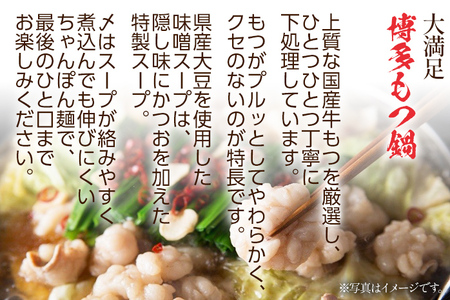 大満足

博多もつ鍋

上質な国産牛もつを厳選し、ひとつひとつ丁寧に下処理しています。

もつがプルッとしてやわらかく、クセのないのが特長です。

県産大豆を使用した味噌スープは、隠し味にかつおを加えた特製スープ。

〆はスープが絡みやすく煮込んでも伸びにくいちゃんぽん麺で、最後のひと口までお楽しみください。

※写真はイメージです。